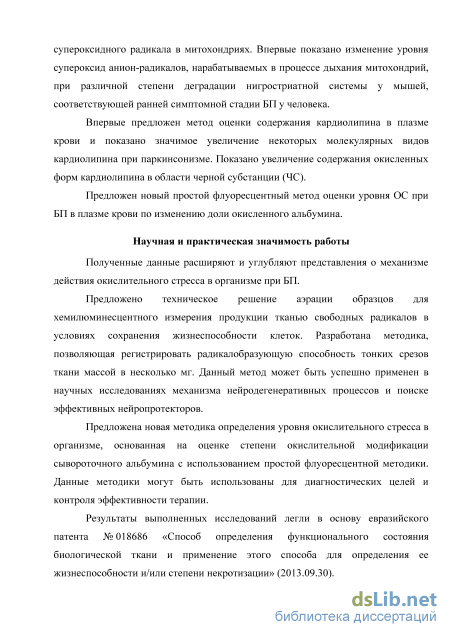 супероксидного радикала в митохондриях. Впервые показано изменение уровня супероксид анион-радикалов, нарабатываемых в процессе дыхания митохондрий, при различной степени деградации нигростриатной системы у мышей, соответствующей ранней симптомной стадии БП у человека.

Впервые предложен метод оценки содержания кардиолипина в плазме крови и показано значимое увеличение некоторых молекулярных видов кардиолипина при паркинсонизме. Показано увеличение содержания окисленных форм кардиолипина в области черной субстанции (ЧС).

Предложен новый простой флуоресцентный метод оценки уровня ОС при БП в плазме крови по изменению доли окисленного альбумина.

Научная и практическая значимость работы

Полученные данные расширяют и углубляют представления о механизме действия окислительного стресса в организме при БП.

Предложено техническое решение аэрации образцов для хемилюминесцентного измерения продукции тканью свободных радикалов в условиях сохранения жизнеспособности клеток. Разработана методика, позволяющая регистрировать радикалобразующую способность тонких срезов ткани массой в несколько мг. Данный метод может быть успешно применен в научных исследованиях механизма нейродегенеративных процессов и поиске эффективных нейропротекторов.

Предложена новая методика определения уровня окислительного стресса в организме, основанная на оценке степени окислительной модификации сывороточного альбумина с использованием простой флуоресцентной методики. Данные методики могут быть использованы для диагностических целей и контроля эффективности терапии.

Результаты выполненных исследований легли в основу евразийского патента № 018686 «Способ определения функционального состояния биологической ткани и применение этого способа для определения ее жизнеспособности и/или степени некротизации» (2013.09.30).

dsLib.net
библиотека диссертаций